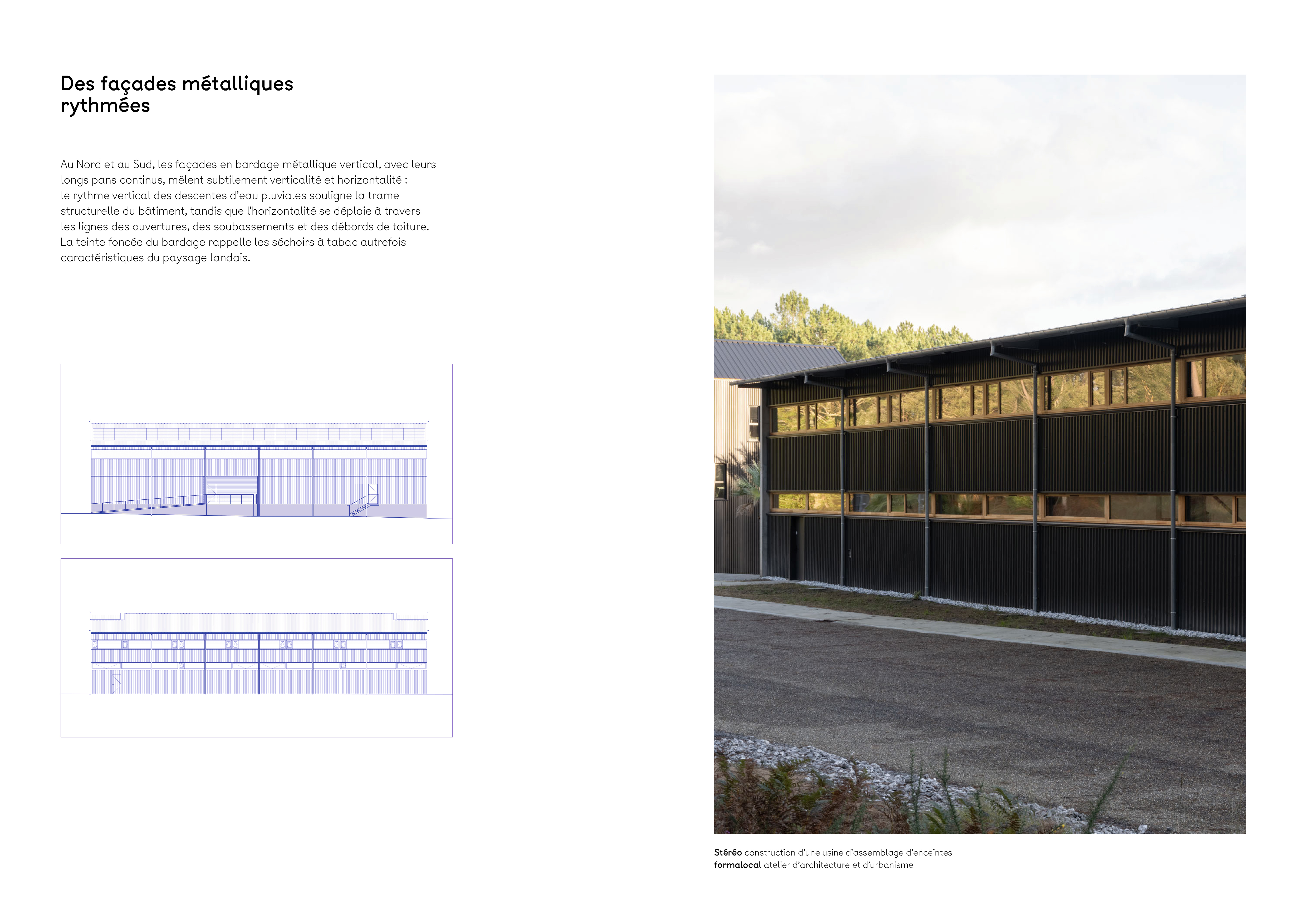 Des façades métalliques rythmées

Au Nord et au Sud, les façades en bardage métallique vertical, avec leurs longs pans continus, mêlent subtilement verticalité et horizontalité : le rythme vertical des descentes d'eau pluviales souligne la trame structurelle du bâtiment, tandis que l'horizontalité se déploie à travers les lignes des ouvertures, des soubassements et des débords de toiture. La teinte foncée du bardage rappelle les séchoirs à tabac autrefois caractéristiques du paysage landais.

Stéréo construction d'une usine d'assemblage d'enceintes
formalocal atelier d'architecture et d'urbanisme